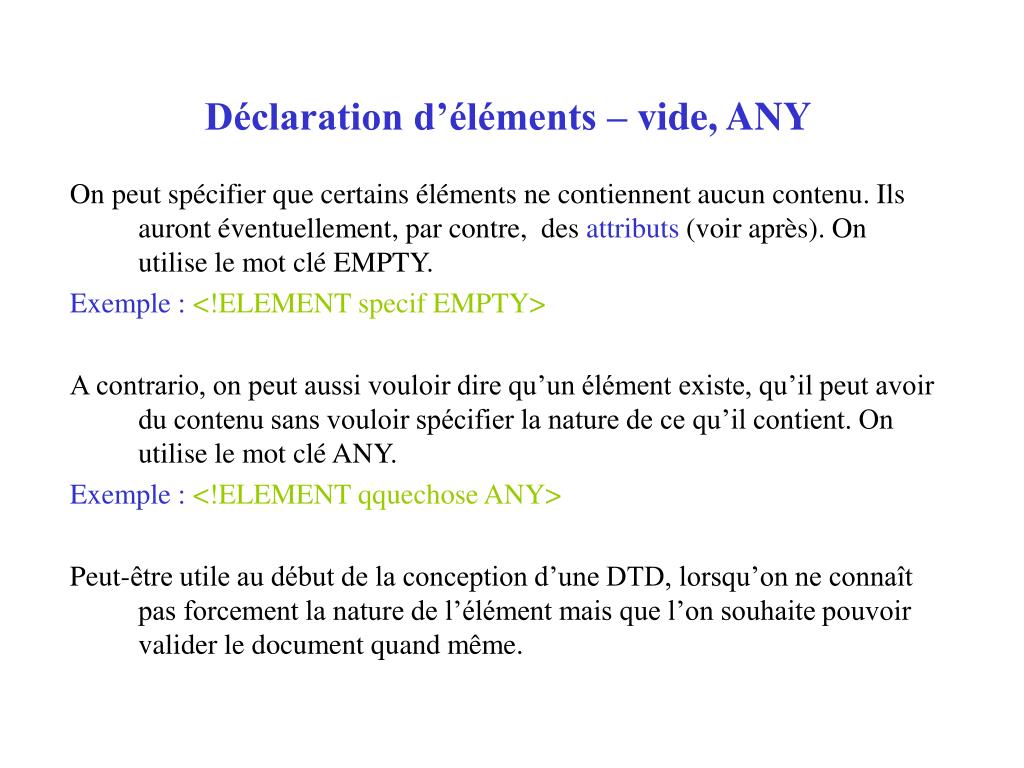 Déclaration d’éléments – vide, ANY

On peut spécifier que certains éléments ne contiennent aucun contenu. Ils auront éventuellement, par contre, des attributs (voir après). On utilise le mot clé EMPTY.

Exemple : <!ELEMENT specif EMPTY>

A contrario, on peut aussi vouloir dire qu’un élément existe, qu’il peut avoir du contenu sans vouloir spécifier la nature de ce qu’il contient. On utilise le mot clé ANY.

Exemple : <!ELEMENT qquechose ANY>

Peut-être utile au début de la conception d’une DTD, lorsqu’on ne connaît pas forcement la nature de l’élément mais que l’on souhaite pouvoir valider le document quand même.